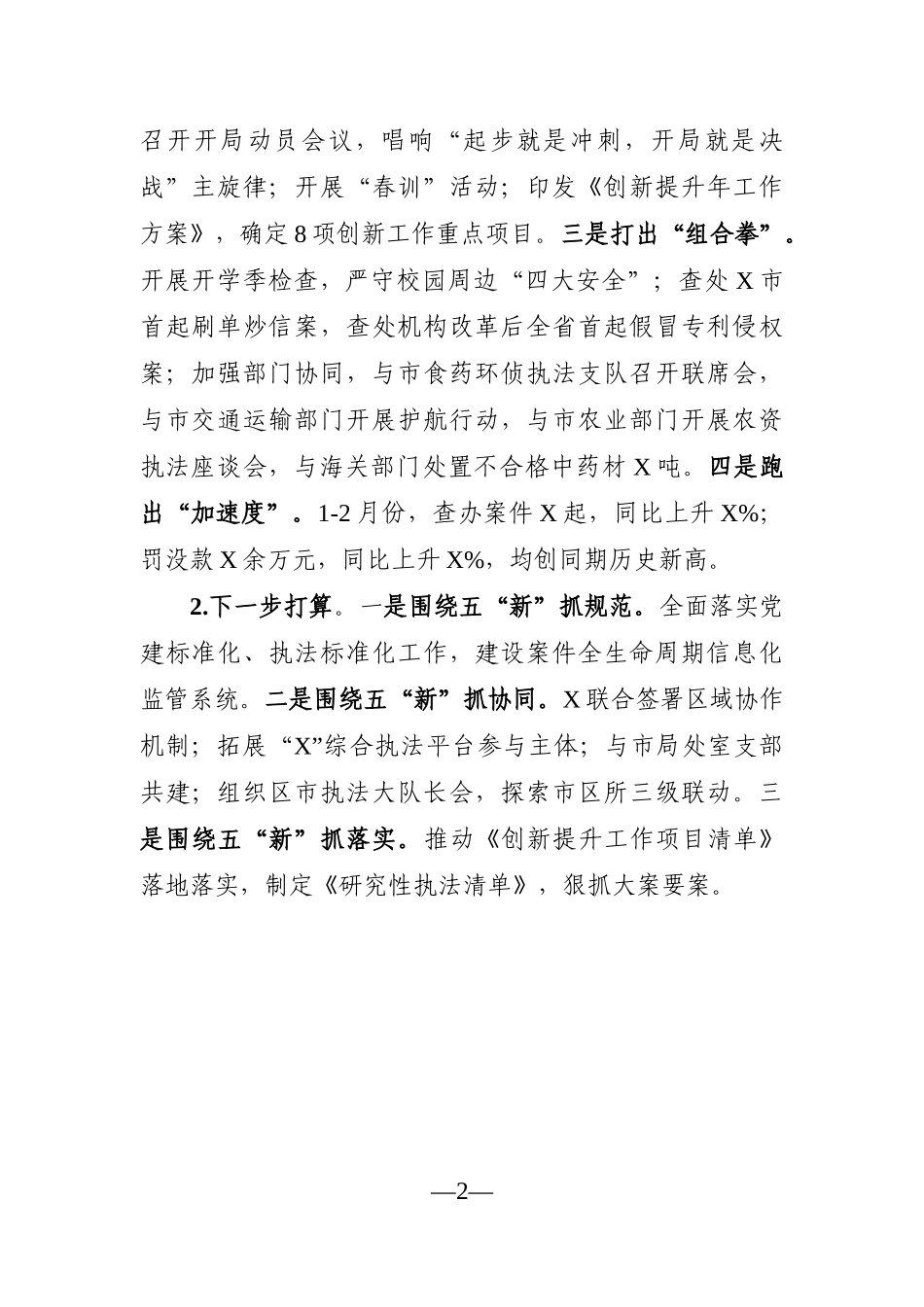 召开开局动员会议，唱响“起步就是冲刺，开局就是决战”主旋律；开展“春训”活动；印发《创新提升年工作方案》，确定8项创新工作重点项目。三是打出“组合拳”。开展开学季检查，严守校园周边“四大安全”；查处X市首起刷单炒信案，查处机构改革后全省首起假冒专利侵权案；加强部门协同，与市食药环侦执法支队召开联席会，与市交通运输部门开展护航行动，与市农业部门开展农资执法座谈会，与海关部门处置不合格中药材X吨。四是跑出“加速度”。1-2月份，查办案件X起，同比上升X%；罚没款X余万元，同比上升X%，均创同期历史新高。

2.下一步打算。一是围绕五“新”抓规范。全面落实党建标准化、执法标准化工作，建设案件全生命周期信息化监管系统。二是围绕五“新”抓协同。X联合签署区域协作机制；拓展“X”综合执法平台参与主体；与市局处室支部共建；组织区市执法大队长会，探索市区所三级联动。三是围绕五“新”抓落实。推动《创新提升工作项目清单》落地落实，制定《研究性执法清单》，狠抓大案要案。

—2—